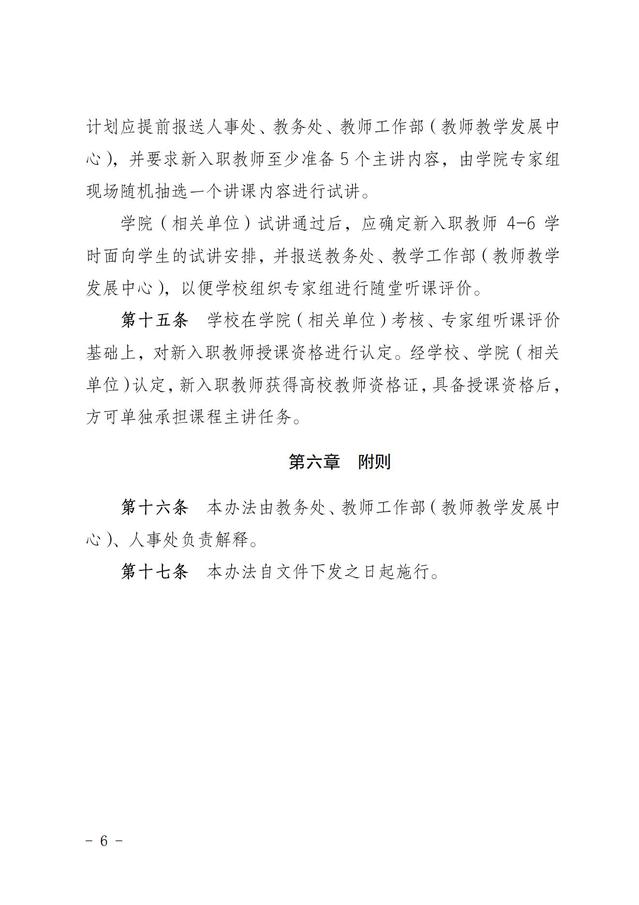 计划应提前报送人事处、教务处、教师工作部（教师教学发展中心），并要求新入职教师至少准备 5 个主讲内容，由学院专家组现场随机抽选一个讲课内容进行试讲。

学院（相关单位）试讲通过后，应确定新入职教师 4-6 学时面向学生的试讲安排，并报送教务处、教学工作部（教师教学发展中心），以便学校组织专家组进行随堂听课评价。

第十五条　学校在学院（相关单位）考核、专家组听课评价基础上，对新入职教师授课资格进行认定。经学校、学院（相关单位）认定，新入职教师获得高校教师资格证，具备授课资格后，方可单独承担课程主讲任务。

第六章　附则

第十六条　本办法由教务处、教师工作部（教师教学发展中心）、人事处负责解释。

第十七条　本办法自文件下发之日起施行。

- 6 -